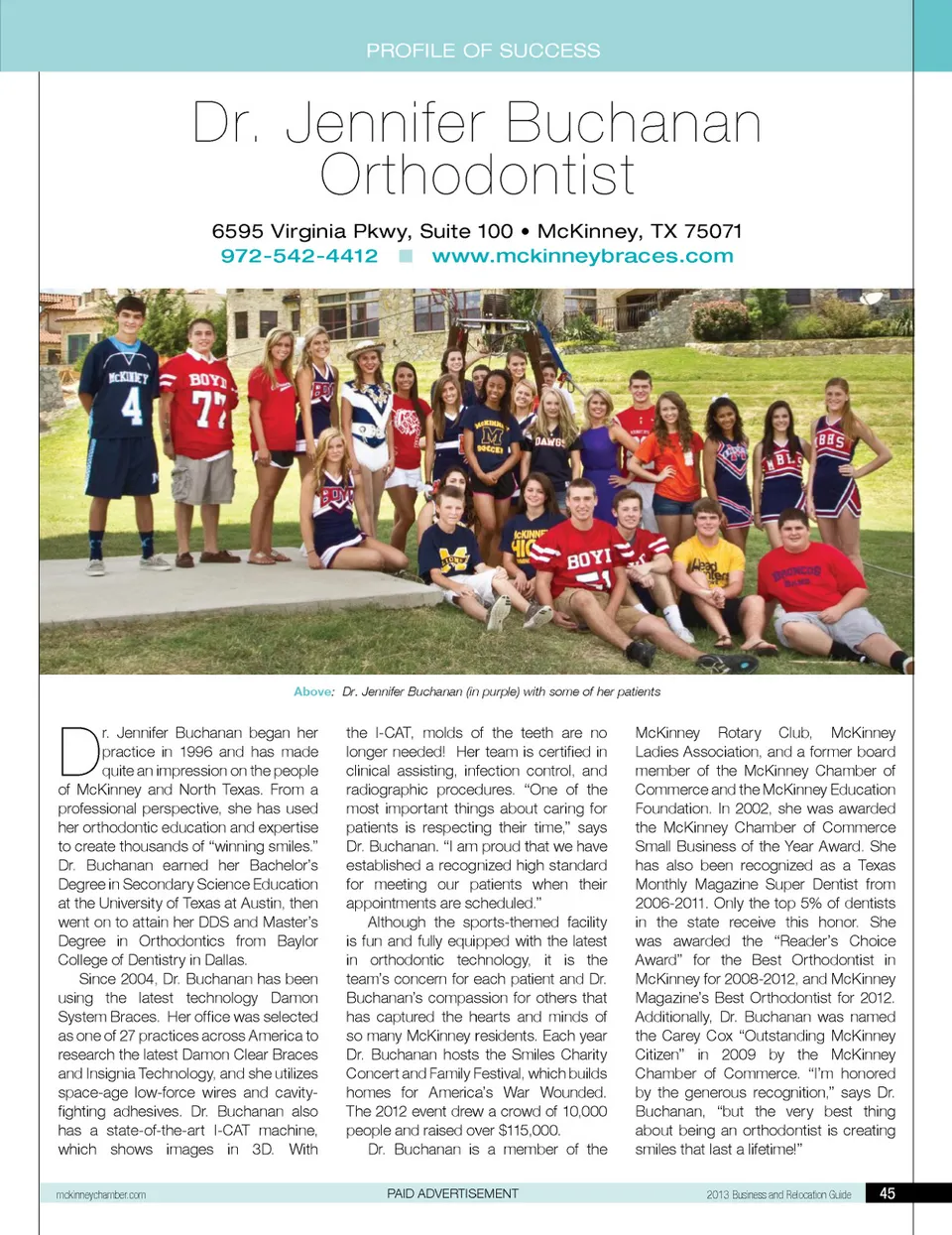 PROFILE OF SUCCESS

Dr. Jennifer Buchanan
Orthodontist

6595 Virginia Pkwy, Suite 100 • McKinney, TX 75071
972-542-4412 ■ www.mckinneybraces.com

Above: Dr. Jennifer Buchanan (in purple) with some of her patients

Dr. Jennifer Buchanan began her practice in 1996 and has made quite an impression on the people of McKinney and North Texas. From a professional perspective, she has used her orthodontic education and expertise to create thousands of "winning smiles." Dr. Buchanan earned her Bachelor's Degree in Secondary Science Education at the University of Texas at Austin, then went on to attain her DDS and Master's Degree in Orthodontics from Baylor College of Dentistry in Dallas.

Since 2004, Dr. Buchanan has been using the latest technology Damon System Braces. Her office was selected as one of 27 practices across America to research the latest Damon Clear Braces and Insignia Technology, and she utilizes space-age low-force wires and cavity-fighting adhesives. Dr. Buchanan also has a state-of-the-art I-CAT machine, which shows images in 3D. With the I-CAT, molds of the teeth are no longer needed! Her team is certified in clinical assisting, infection control, and radiographic procedures. "One of the most important things about caring for patients is respecting their time," says Dr. Buchanan. "I am proud that we have established a recognized high standard for meeting our patients when their appointments are scheduled."

Although the sports-themed facility is fun and fully equipped with the latest in orthodontic technology, it is the team's concern for each patient and Dr. Buchanan's compassion for others that has captured the hearts and minds of so many McKinney residents. Each year Dr. Buchanan hosts the Smiles Charity Concert and Family Festival, which builds homes for America's War Wounded. The 2012 event drew a crowd of 10,000 people and raised over $115,000.

Dr. Buchanan is a member of the McKinney Rotary Club, McKinney Ladies Association, and a former board member of the McKinney Chamber of Commerce and the McKinney Education Foundation. In 2002, she was awarded the McKinney Chamber of Commerce Small Business of the Year Award. She has also been recognized as a Texas Monthly Magazine Super Dentist from 2006-2011. Only the top 5% of dentists in the state receive this honor. She was awarded the "Reader's Choice Award" for the Best Orthodontist in McKinney for 2008-2012, and McKinney Magazine's Best Orthodontist for 2012. Additionally, Dr. Buchanan was named the Carey Cox "Outstanding McKinney Citizen" in 2009 by the McKinney Chamber of Commerce. "I'm honored by the generous recognition," says Dr. Buchanan, "but the very best thing about being an orthodontist is creating smiles that last a lifetime!"

mckinneychamber.com PAID ADVERTISEMENT 2013 Business and Relocation Guide 45